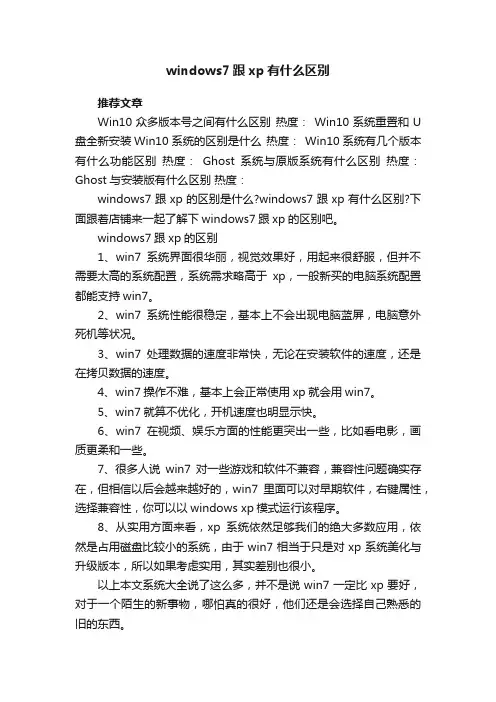 windows7 跟 xp 有什么区别

推荐文章

Win10 众多版本号之间有什么区别 热度： Win10 系统重置和 U 盘全新安装 Win10 系统的区别是什么 热度： Win10 系统有几个版本有什么功能区别 热度： Ghost 系统与原版系统有什么区别 热度： Ghost 与安装版有什么区别 热度：

windows7 跟 xp 的区别是什么?windows7 跟 xp 有什么区别?下面跟着店铺来一起了解下 windows7 跟 xp 的区别吧。

windows7 跟 xp 的区别

1、win7 系统界面很华丽，视觉效果好，用起来很舒服，但并不需要太高的系统配置，系统需求略高于 xp，一般新买的电脑系统配置都能支持 win7。

2、win7 系统性能很稳定，基本上不会出现电脑蓝屏，电脑意外死机等状况。

3、win7 处理数据的速度非常快，无论在安装软件的速度，还是在拷贝数据的速度。

4、win7 操作不难，基本上会正常使用 xp 就会用 win7。

5、win7 就算不优化，开机速度也明显示快。

6、win7 在视频、娱乐方面的性能更突出一些，比如看电影，画质更柔和一些。

7、很多人说 win7 对一些游戏和软件不兼容，兼容性问题确实存在，但相信以后会越来越好的，win7 里面可以对早期软件，右键属性，选择兼容性，你可以以 windows xp 模式运行该程序。

8、从实用方面来看，xp 系统依然足够我们的绝大多数应用，依然是占用磁盘比较小的系统，由于 win7 相当于只是对 xp 系统美化与升级版本，所以如果考虑实用，其实差别也很小。

以上本文系统大全说了这么多，并不是说 win7 一定比 xp 要好，对于一个陌生的新事物，哪怕真的很好，他们还是会选择自己熟悉的旧的东西。